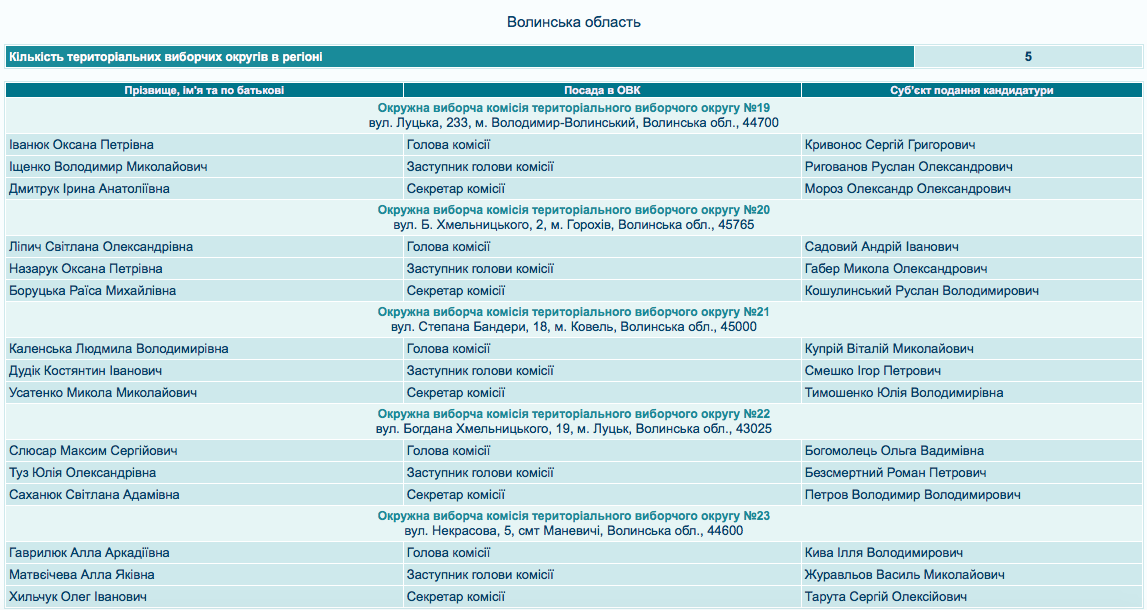 Волинська область

| Кількість територіальних виборчих округів в регіоні | 5 |
|---|---|

| Прізвище, ім'я та по батькові | Посада в ОВК | Суб'єкт подання кандидатури |
|---|---|---|
| Окружна виборча комісія територіального виборчого округу №19 вул. Луцька, 233, м. Володимир-Волинський, Волинська обл., 44700 | | |
| Іванюк Оксана Петрівна | Голова комісії | Кривонос Сергій Григорович |
| Іщенко Володимир Миколайович | Заступник голови комісії | Ригованов Руслан Олександрович |
| Дмитрук Ірина Анатоліївна | Секретар комісії | Мороз Олександр Олександрович |
| Окружна виборча комісія територіального виборчого округу №20 вул. Б. Хмельницького, 2, м. Горохів, Волинська обл., 45765 | | |
| Ліпич Світлана Олександрівна | Голова комісії | Садовий Андрій Іванович |
| Назарук Оксана Петрівна | Заступник голови комісії | Габер Микола Олександрович |
| Боруцька Раїса Михайлівна | Секретар комісії | Кошулинський Руслан Володимирович |
| Окружна виборча комісія територіального виборчого округу №21 вул. Степана Бандери, 18, м. Ковель, Волинська обл., 45000 | | |
| Каленська Людмила Володимирівна | Голова комісії | Купрій Віталій Миколайович |
| Дудік Костянтин Іванович | Заступник голови комісії | Смешко Ігор Петрович |
| Усатенко Микола Миколайович | Секретар комісії | Тимошенко Юлія Володимирівна |
| Окружна виборча комісія територіального виборчого округу №22 вул. Богдана Хмельницького, 19, м. Луцьк, Волинська обл., 43025 | | |
| Слюсар Максим Сергійович | Голова комісії | Богомолець Ольга Вадимівна |
| Туз Юлія Олександрівна | Заступник голови комісії | Безсмертний Роман Петрович |
| Саханюк Світлана Адамівна | Секретар комісії | Петров Володимир Володимирович |
| Окружна виборча комісія територіального виборчого округу №23 вул. Некрасова, 5, смт Маневичі, Волинська обл., 44600 | | |
| Гаврилюк Алла Аркадіївна | Голова комісії | Кива Ілля Володимирович |
| Матвєічева Алла Яківна | Заступник голови комісії | Журавльов Василь Миколайович |
| Хильчук Олег Іванович | Секретар комісії | Тарута Сергій Олексійович |